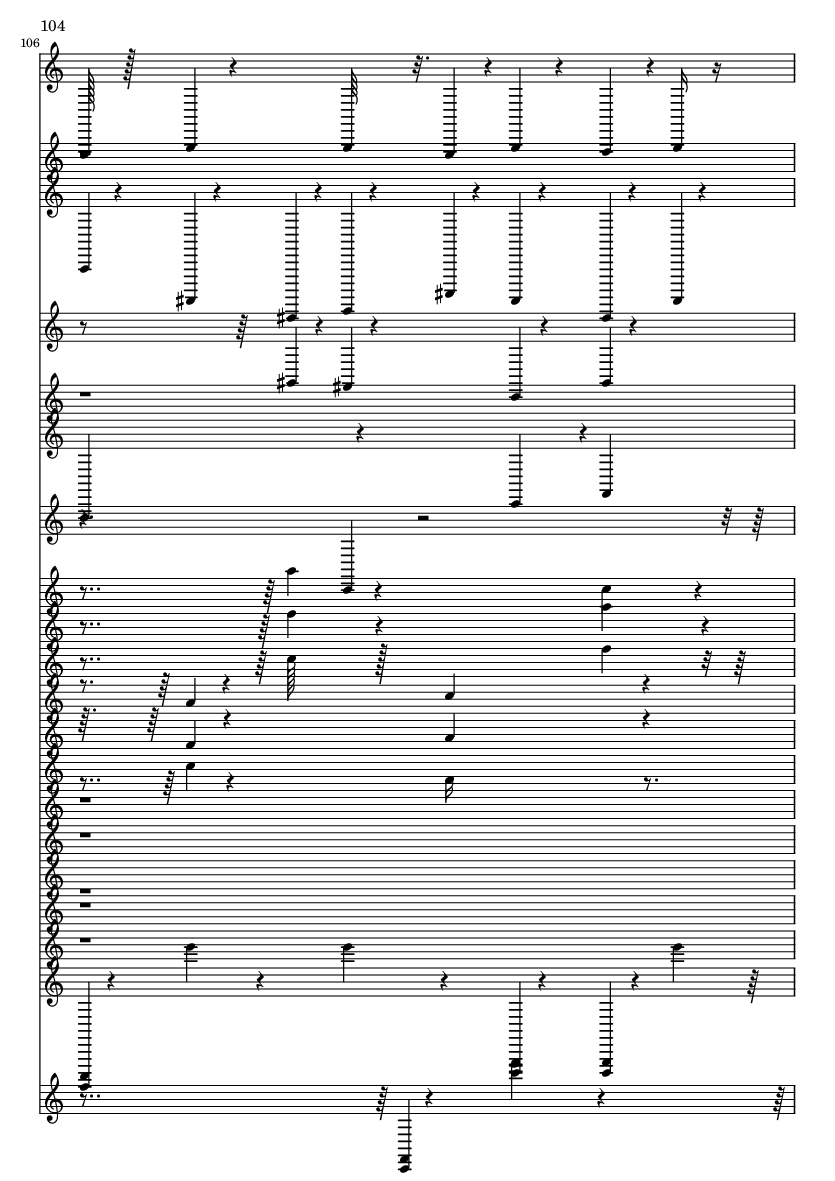 104
106